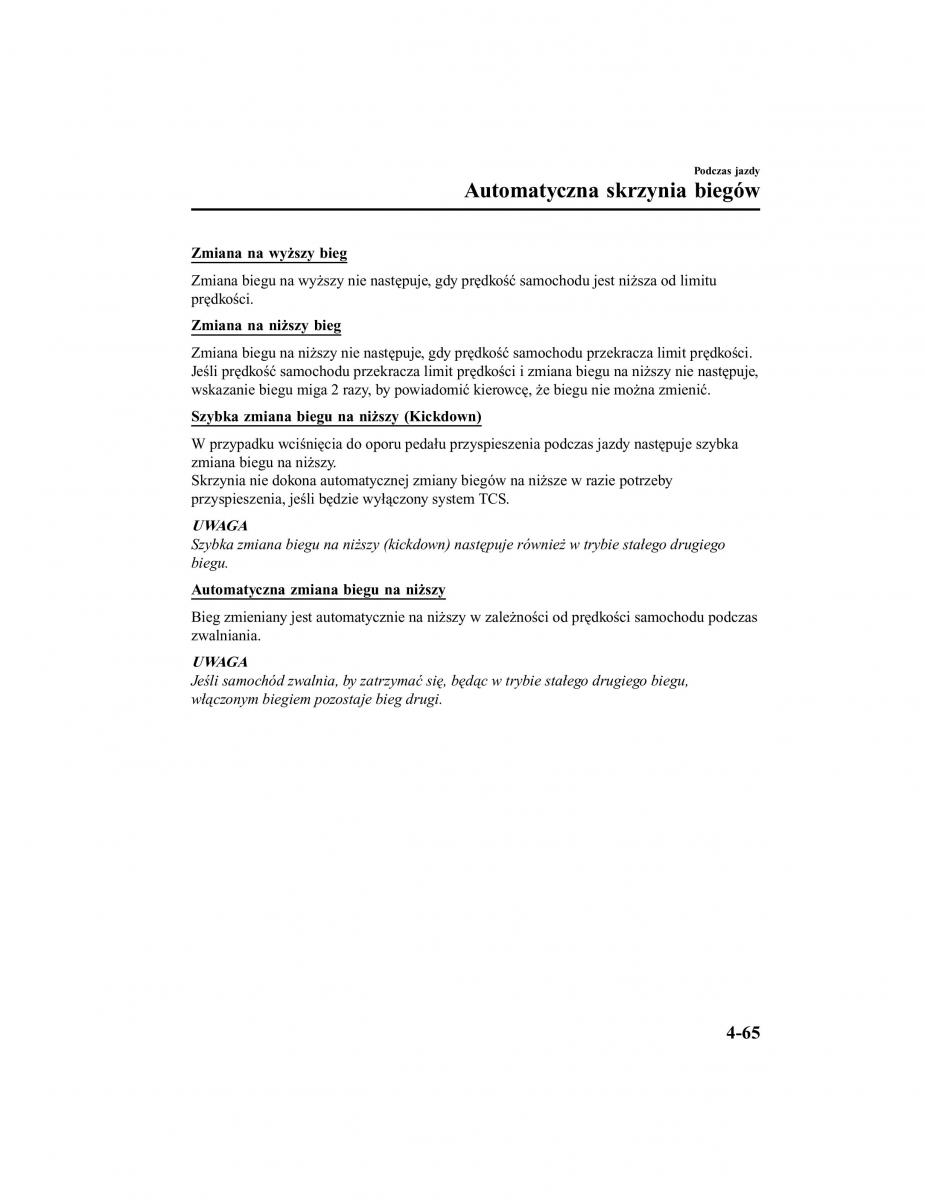 Podczas jazdy

Automatyczna skrzynia biegów

Zmiana na wyższy bieg

Zmiana biegu na wyższy nie następuje, gdy prędkość samochodu jest niższa od limitu prędkości.

Zmiana na niższy bieg

Zmiana biegu na niższy nie następuje, gdy prędkość samochodu przekracza limit prędkości. Jeśli prędkość samochodu przekracza limit prędkości i zmiana biegu na niższy nie następuje, wskazanie biegu miga 2 razy, by powiadomić kierowcę, że biegu nie można zmienić.

Szybka zmiana biegu na niższy (Kickdown)

W przypadku wciśnięcia do oporu pedału przyspieszenia podczas jazdy następuje szybka zmiana biegu na niższy.
Skrzynia nie dokona automatycznej zmiany biegów na niższe w razie potrzeby przyspieszenia, jeśli będzie wyłączony system TCS.

UWAGA
Szybka zmiana biegu na niższy (kickdown) następuje również w trybie stałego drugiego biegu.

Automatyczna zmiana biegu na niższy

Bieg zmieniany jest automatycznie na niższy w zależności od prędkości samochodu podczas zwalniania.

UWAGA
Jeśli samochód zwalnia, by zatrzymać się, będąc w trybie stałego drugiego biegu, włączonym biegiem pozostaje bieg drugi.

4-65